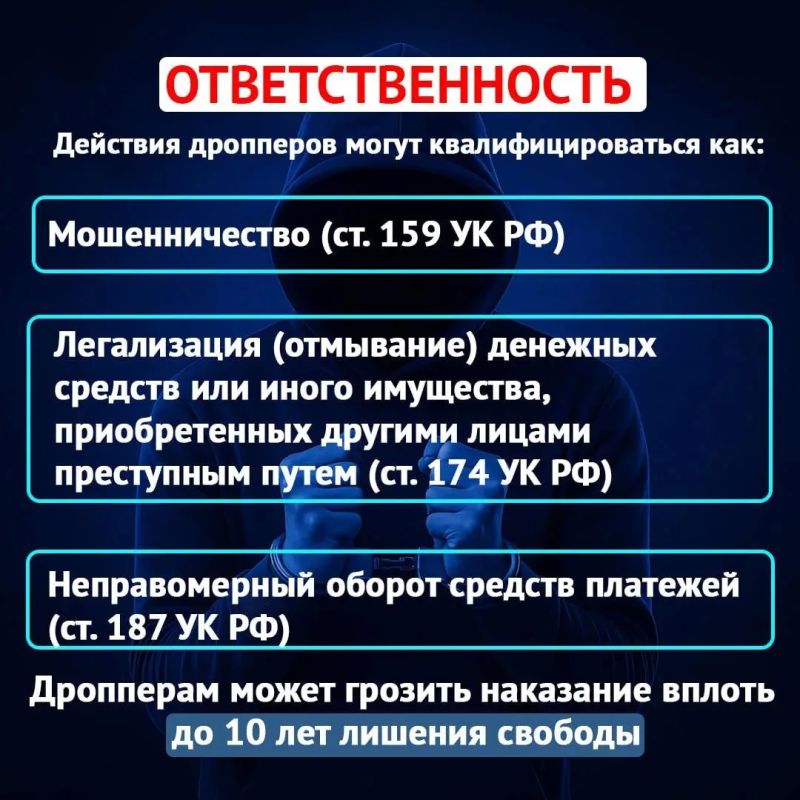 ОТВЕТСТВЕННОСТЬ

Действия дропперов могут квалифицироваться как:

Мошенничество (ст. 159 УК РФ)

Легализация (отмывание) денежных средств или иного имущества, приобретенных другими лицами преступным путем (ст. 174 УК РФ)

Неправомерный оборот средств платежей (ст. 187 УК РФ)

Дропперам может грозить наказание вплоть до 10 лет лишения свободы